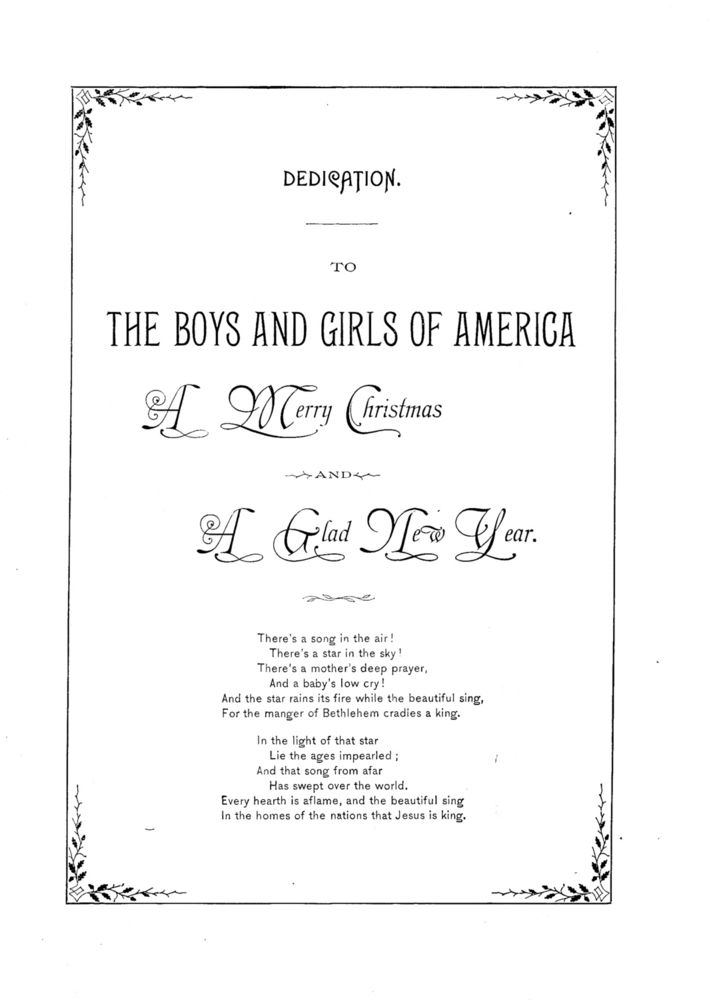 DEDICATION.

TO

THE BOYS AND GIRLS OF AMERICA

A Merry Christmas

AND

A Glad New Year.

There's a song in the air!
There's a star in the sky!
There's a mother's deep prayer,
And a baby's low cry!
And the star rains its fire while the beautiful sing,
For the manger of Bethlehem cradles a king.

In the light of that star
Lie the ages impearled;
And that song from afar
Has swept over the world.
Every hearth is aflame, and the beautiful sing
In the homes of the nations that Jesus is king.